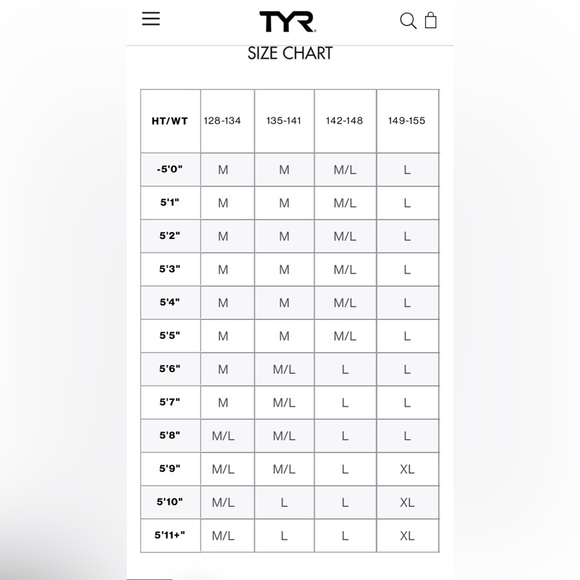 TYR

SIZE CHART

| HT/WT | 128-134 | 135-141 | 142-148 | 149-155 |
|---|---|---|---|---|
| -5'0" | M | M | M/L | L |
| 5'1" | M | M | M/L | L |
| 5'2" | M | M | M/L | L |
| 5'3" | M | M | M/L | L |
| 5'4" | M | M | M/L | L |
| 5'5" | M | M | M/L | L |
| 5'6" | M | M/L | L | L |
| 5'7" | M | M/L | L | L |
| 5'8" | M/L | M/L | L | L |
| 5'9" | M/L | M/L | L | XL |
| 5'10" | M/L | L | L | XL |
| 5'11+" | M/L | L | L | XL |